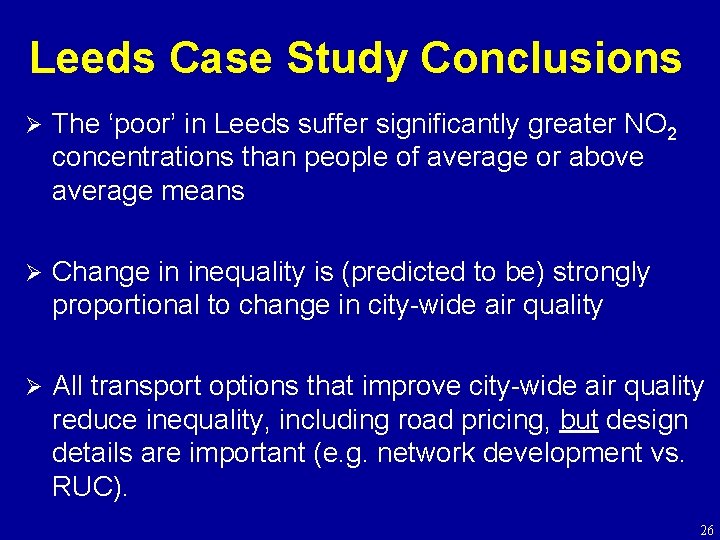 Leeds Case Study Conclusions

➢ The 'poor' in Leeds suffer significantly greater $NO_2$ concentrations than people of average or above average means

➢ Change in inequality is (predicted to be) strongly proportional to change in city-wide air quality

➢ All transport options that improve city-wide air quality reduce inequality, including road pricing, but design details are important (e.g. network development vs. RUC).

26